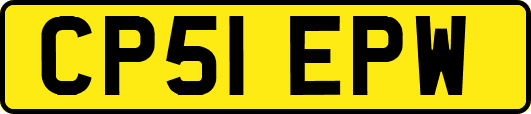 CP51 EPW